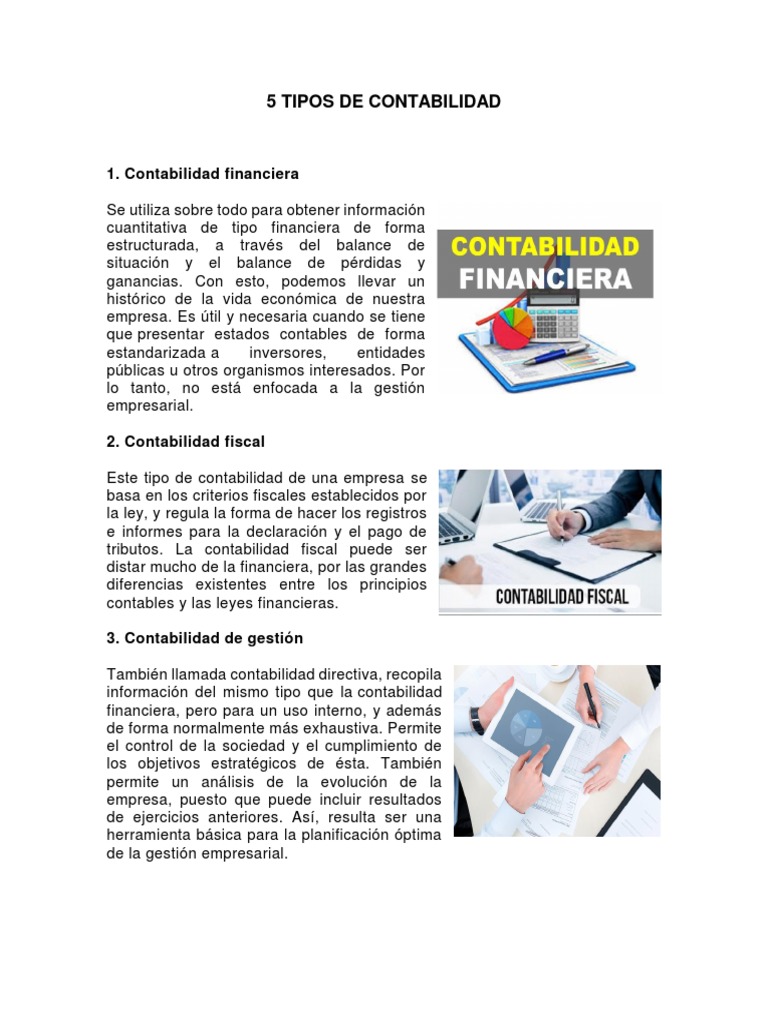 5 TIPOS DE CONTABILIDAD

1. Contabilidad financiera

Se utiliza sobre todo para obtener información cuantitativa de tipo financiera de forma estructurada, a través del balance de situación y el balance de pérdidas y ganancias. Con esto, podemos llevar un histórico de la vida económica de nuestra empresa. Es útil y necesaria cuando se tiene que presentar estados contables de forma estandarizada a inversores, entidades públicas u otros organismos interesados. Por lo tanto, no está enfocada a la gestión empresarial.

CONTABILIDAD FINANCIERA

2. Contabilidad fiscal

Este tipo de contabilidad de una empresa se basa en los criterios fiscales establecidos por la ley, y regula la forma de hacer los registros e informes para la declaración y el pago de tributos. La contabilidad fiscal puede ser distar mucho de la financiera, por las grandes diferencias existentes entre los principios contables y las leyes financieras.

CONTABILIDAD FISCAL

3. Contabilidad de gestión

También llamada contabilidad directiva, recopila información del mismo tipo que la contabilidad financiera, pero para un uso interno, y además de forma normalmente más exhaustiva. Permite el control de la sociedad y el cumplimiento de los objetivos estratégicos de ésta. También permite un análisis de la evolución de la empresa, puesto que puede incluir resultados de ejercicios anteriores. Así, resulta ser una herramienta básica para la planificación óptima de la gestión empresarial.